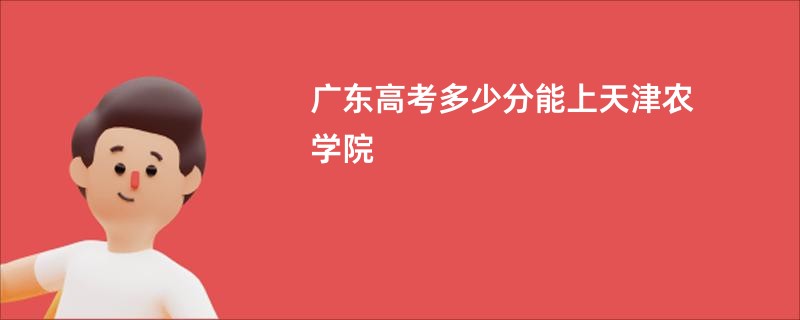 广东高考多少分能上天津农学院